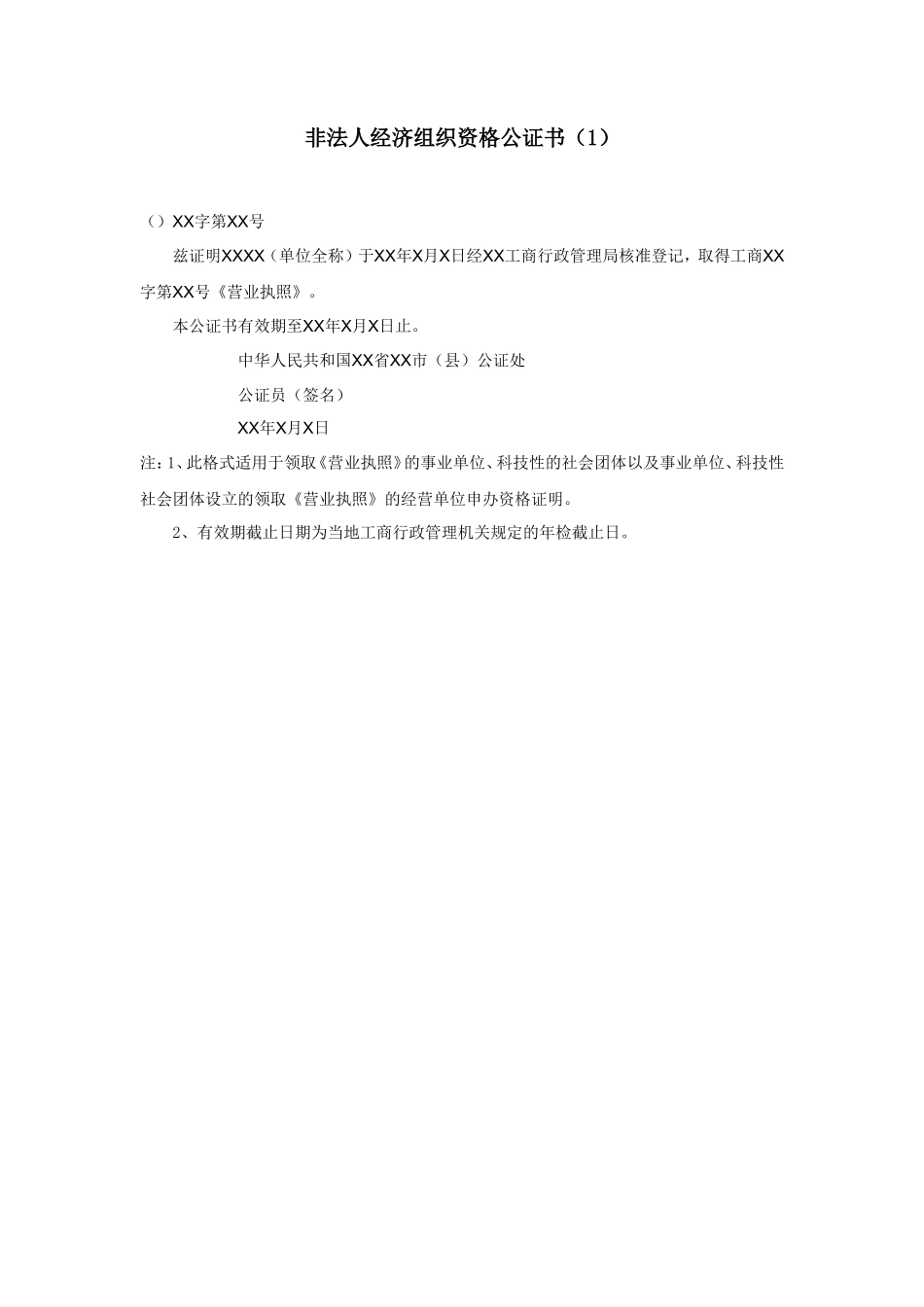 非法人经济组织资格公证书（1）

（）XX字第XX号

兹证明XXXX（单位全称）于XX年X月X日经XX工商行政管理局核准登记，取得工商XX字第XX号《营业执照》。

本公证书有效期至XX年X月X日止。

中华人民共和国XX省XX市（县）公证处

公证员（签名）

XX年X月X日

注：1、此格式适用于领取《营业执照》的事业单位、科技性的社会团体以及事业单位、科技性社会团体设立的领取《营业执照》的经营单位申办资格证明。

2、有效期截止日期为当地工商行政管理机关规定的年检截止日。